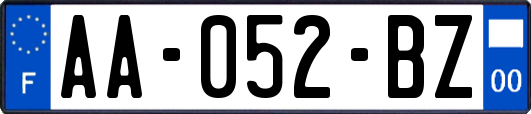 F
AA-052-BZ
00